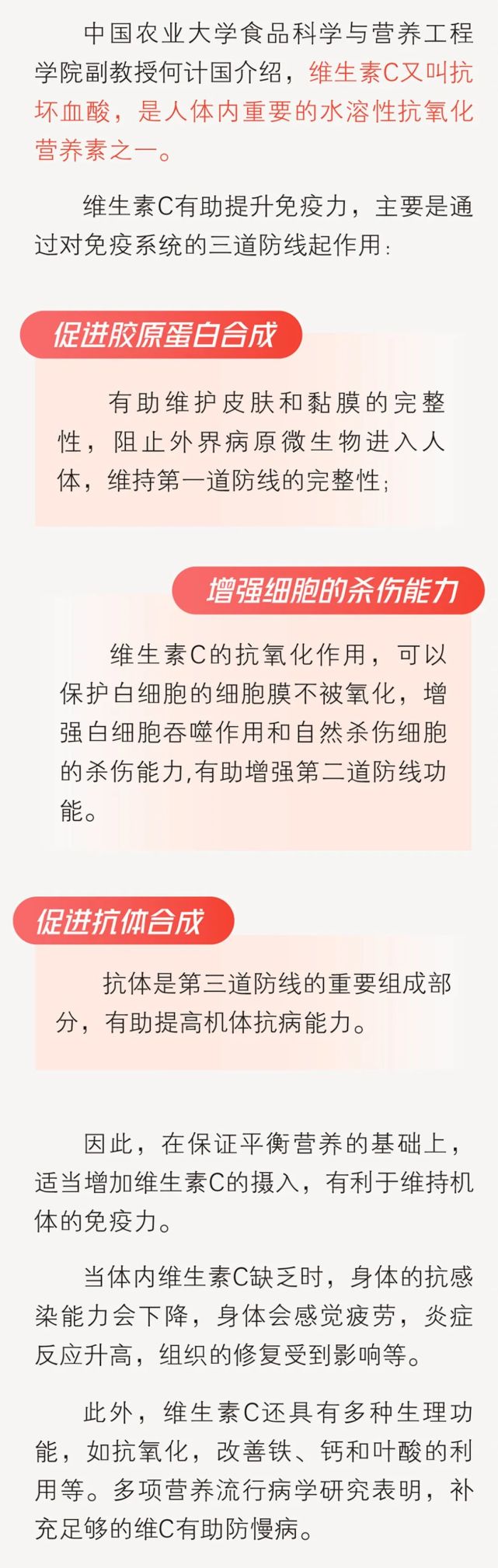 中国农业大学食品科学与营养工程学院副教授何计国介绍，维生素C又叫抗坏血酸，是人体内重要的水溶性抗氧化营养素之一。

维生素C有助提升免疫力，主要是通过对免疫系统的三道防线起作用：

促进胶原蛋白合成

有助维护皮肤和黏膜的完整性，阻止外界病原微生物进入人体，维持第一道防线的完整性；

增强细胞的杀伤能力

维生素C的抗氧化作用，可以保护白细胞的细胞膜不被氧化，增强白细胞吞噬作用和自然杀伤细胞的杀伤能力,有助增强第二道防线功能。

促进抗体合成

抗体是第三道防线的重要组成部分，有助提高机体抗病能力。

因此，在保证平衡营养的基础上，适当增加维生素C的摄入，有利于维持机体的免疫力。

当体内维生素C缺乏时，身体的抗感染能力会下降，身体会感觉疲劳，炎症反应升高，组织的修复受到影响等。

此外，维生素C还具有多种生理功能，如抗氧化，改善铁、钙和叶酸的利用等。多项营养流行病学研究表明，补充足够的维C有助防慢病。